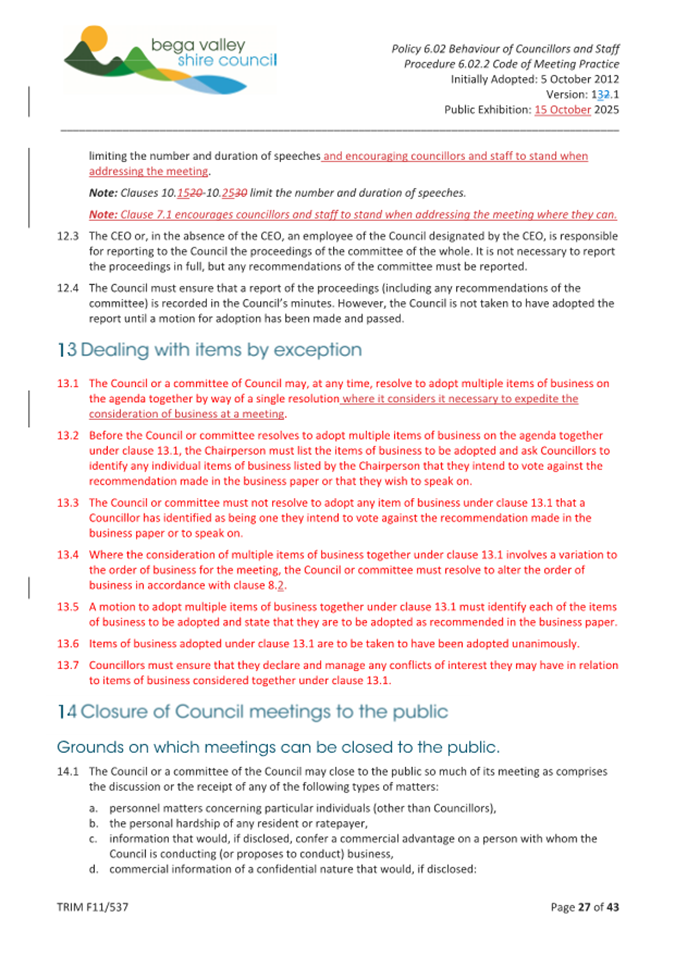 bega valley
shire council

Policy 6.02 Behaviour of Councillors and Staff
Procedure 6.02.2 Code of Meeting Practice
Initially Adopted: 5 October 2012
Version: 132.1
Public Exhibition: 15 October 2025

limiting the number and duration of speeches and encouraging councillors and staff to stand when addressing the meeting.

Note: Clauses 10.1520-10.2530 limit the number and duration of speeches.

Note: Clause 7.1 encourages councillors and staff to stand when addressing the meeting where they can.

12.3 The CEO or, in the absence of the CEO, an employee of the Council designated by the CEO, is responsible for reporting to the Council the proceedings of the committee of the whole. It is not necessary to report the proceedings in full, but any recommendations of the committee must be reported.

12.4 The Council must ensure that a report of the proceedings (including any recommendations of the committee) is recorded in the Council's minutes. However, the Council is not taken to have adopted the report until a motion for adoption has been made and passed.

13 Dealing with items by exception

13.1 The Council or a committee of Council may, at any time, resolve to adopt multiple items of business on the agenda together by way of a single resolution where it considers it necessary to expedite the consideration of business at a meeting.

13.2 Before the Council or committee resolves to adopt multiple items of business on the agenda together under clause 13.1, the Chairperson must list the items of business to be adopted and ask Councillors to identify any individual items of business listed by the Chairperson that they intend to vote against the recommendation made in the business paper or that they wish to speak on.

13.3 The Council or committee must not resolve to adopt any item of business under clause 13.1 that a Councillor has identified as being one they intend to vote against the recommendation made in the business paper or to speak on.

13.4 Where the consideration of multiple items of business together under clause 13.1 involves a variation to the order of business for the meeting, the Council or committee must resolve to alter the order of business in accordance with clause 8.2.

13.5 A motion to adopt multiple items of business together under clause 13.1 must identify each of the items of business to be adopted and state that they are to be adopted as recommended in the business paper.

13.6 Items of business adopted under clause 13.1 are to be taken to have been adopted unanimously.

13.7 Councillors must ensure that they declare and manage any conflicts of interest they may have in relation to items of business considered together under clause 13.1.

14 Closure of Council meetings to the public

Grounds on which meetings can be closed to the public.

14.1 The Council or a committee of the Council may close to the public so much of its meeting as comprises the discussion or the receipt of any of the following types of matters:

a. personnel matters concerning particular individuals (other than Councillors),
b. the personal hardship of any resident or ratepayer,
c. information that would, if disclosed, confer a commercial advantage on a person with whom the Council is conducting (or proposes to conduct) business,
d. commercial information of a confidential nature that would, if disclosed:

TRIM F11/537
Page 27 of 43